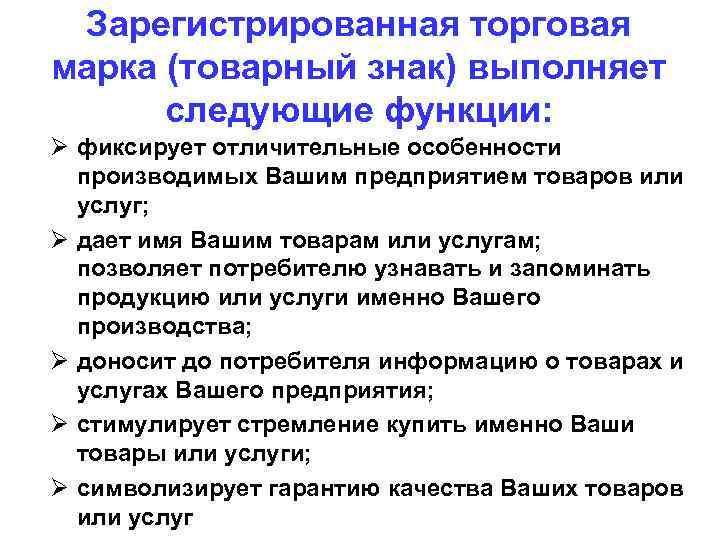 Зарегистрированная торговая марка (товарный знак) выполняет следующие функции:

➢ фиксирует отличительные особенности производимых Вашим предприятием товаров или услуг;

➢ дает имя Вашим товарам или услугам; позволяет потребителю узнавать и запоминать продукцию или услуги именно Вашего производства;

➢ доносит до потребителя информацию о товарах и услугах Вашего предприятия;

➢ стимулирует стремление купить именно Ваши товары или услуги;

➢ символизирует гарантию качества Ваших товаров или услуг